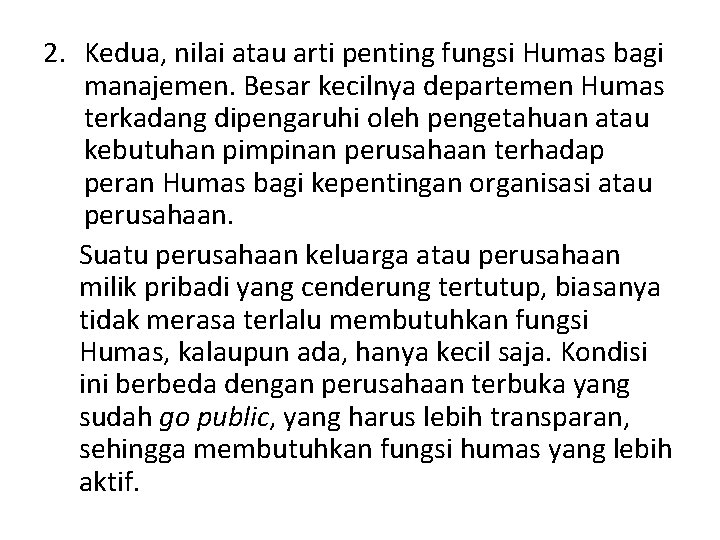 2. Kedua, nilai atau arti penting fungsi Humas bagi manajemen. Besar kecilnya departemen Humas terkadang dipengaruhi oleh pengetahuan atau kebutuhan pimpinan perusahaan terhadap peran Humas bagi kepentingan organisasi atau perusahaan.

Suatu perusahaan keluarga atau perusahaan milik pribadi yang cenderung tertutup, biasanya tidak merasa terlalu membutuhkan fungsi Humas, kalaupun ada, hanya kecil saja. Kondisi ini berbeda dengan perusahaan terbuka yang sudah go public, yang harus lebih transparan, sehingga membutuhkan fungsi humas yang lebih aktif.